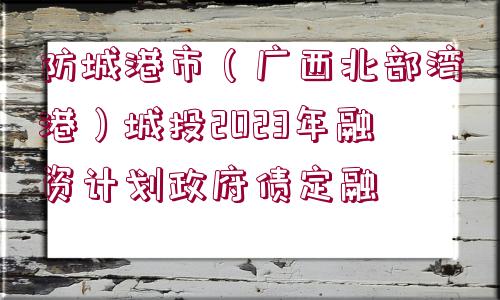 防城港市（广西北部湾港）城投2023年融资计划政府债定融